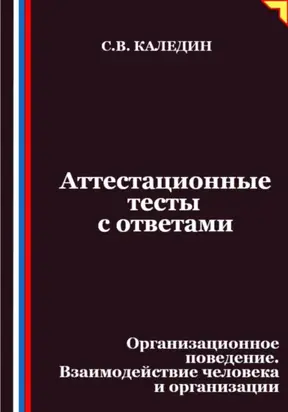 С.В. КАЛЕДИН

Аттестационные тесты с ответами

Организационное поведение. Взаимодействие человека и организации